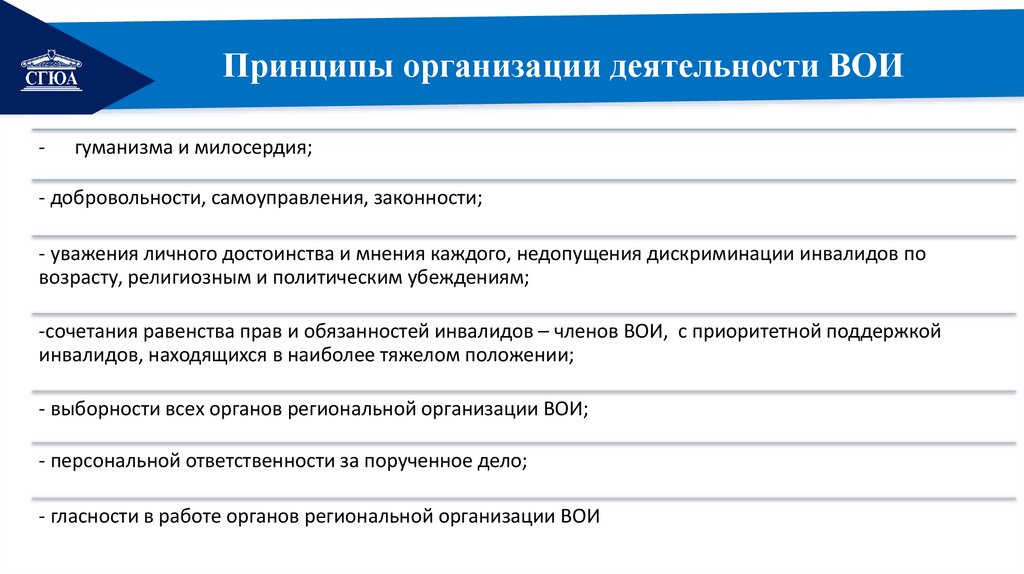 СГЮА

Принципы организации деятельности ВОИ

- гуманизма и милосердия;

- добровольности, самоуправления, законности;

- уважения личного достоинства и мнения каждого, недопущения дискриминации инвалидов по возрасту, религиозным и политическим убеждениям;

-сочетания равенства прав и обязанностей инвалидов – членов ВОИ, с приоритетной поддержкой инвалидов, находящихся в наиболее тяжелом положении;

- выборности всех органов региональной организации ВОИ;

- персональной ответственности за порученное дело;

- гласности в работе органов региональной организации ВОИ